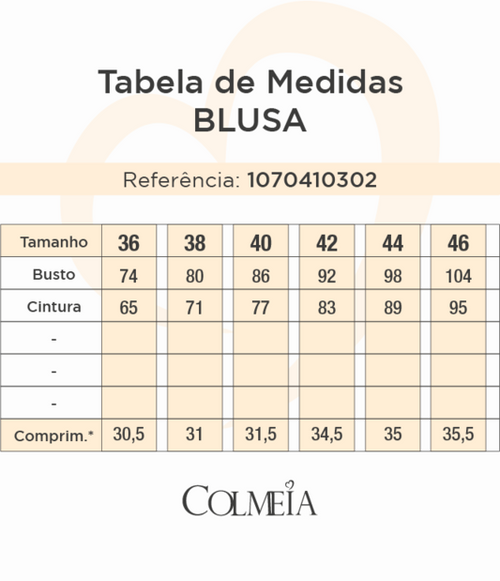 Tabela de Medidas
BLUSA

Referência: 1070410302

| Tamanho | 36 | 38 | 40 | 42 | 44 | 46 |
|---|---|---|---|---|---|---|
| Busto | 74 | 80 | 86 | 92 | 98 | 104 |
| Cintura | 65 | 71 | 77 | 83 | 89 | 95 |
| - | | | | | | |
| - | | | | | | |
| - | | | | | | |
| Comprim.* | 30,5 | 31 | 31,5 | 34,5 | 35 | 35,5 |

COLMEIA